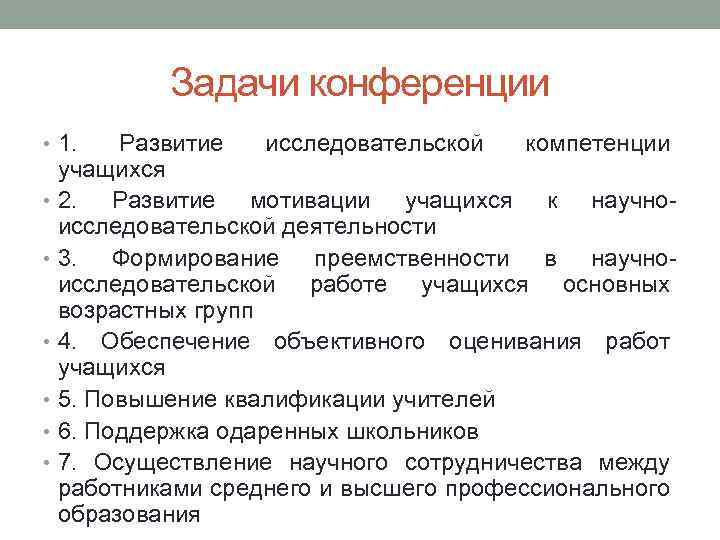 Задачи конференции

• 1. Развитие исследовательской компетенции учащихся
• 2. Развитие мотивации учащихся к научно-исследовательской деятельности
• 3. Формирование преемственности в научно-исследовательской работе учащихся основных возрастных групп
• 4. Обеспечение объективного оценивания работ учащихся
• 5. Повышение квалификации учителей
• 6. Поддержка одаренных школьников
• 7. Осуществление научного сотрудничества между работниками среднего и высшего профессионального образования